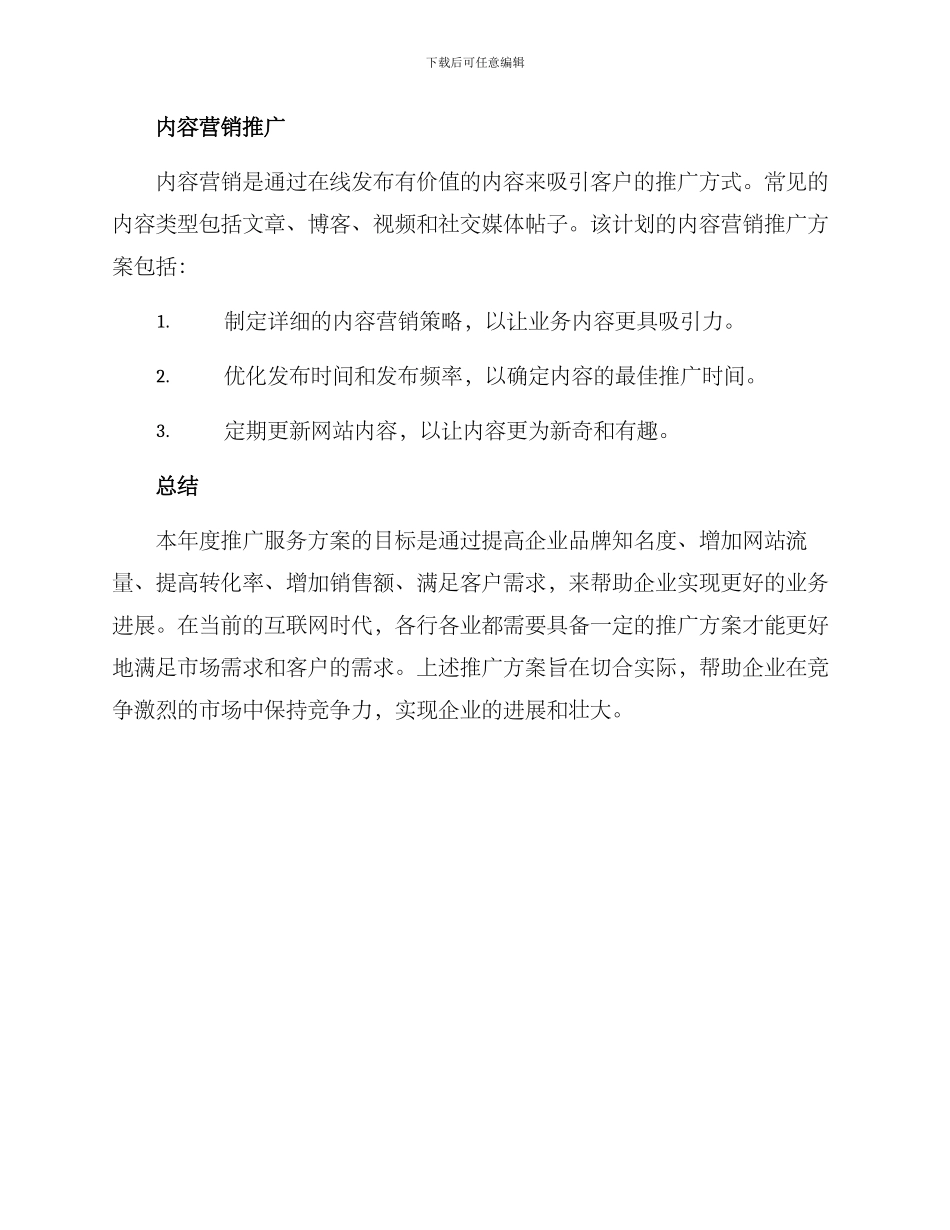 下载后可任意编辑

内容营销推广

内容营销是通过在线发布有价值的内容来吸引客户的推广方式。常见的内容类型包括文章、博客、视频和社交媒体帖子。该计划的内容营销推广方案包括：

1. 制定详细的内容营销策略，以让业务内容更具吸引力。

2. 优化发布时间和发布频率，以确定内容的最佳推广时间。

3. 定期更新网站内容，以让内容更为新奇和有趣。

总结

本年度推广服务方案的目标是通过提高企业品牌知名度、增加网站流量、提高转化率、增加销售额、满足客户需求，来帮助企业实现更好的业务进展。在当前的互联网时代，各行各业都需要具备一定的推广方案才能更好地满足市场需求和客户的需求。上述推广方案旨在切合实际，帮助企业在竞争激烈的市场中保持竞争力，实现企业的进展和壮大。